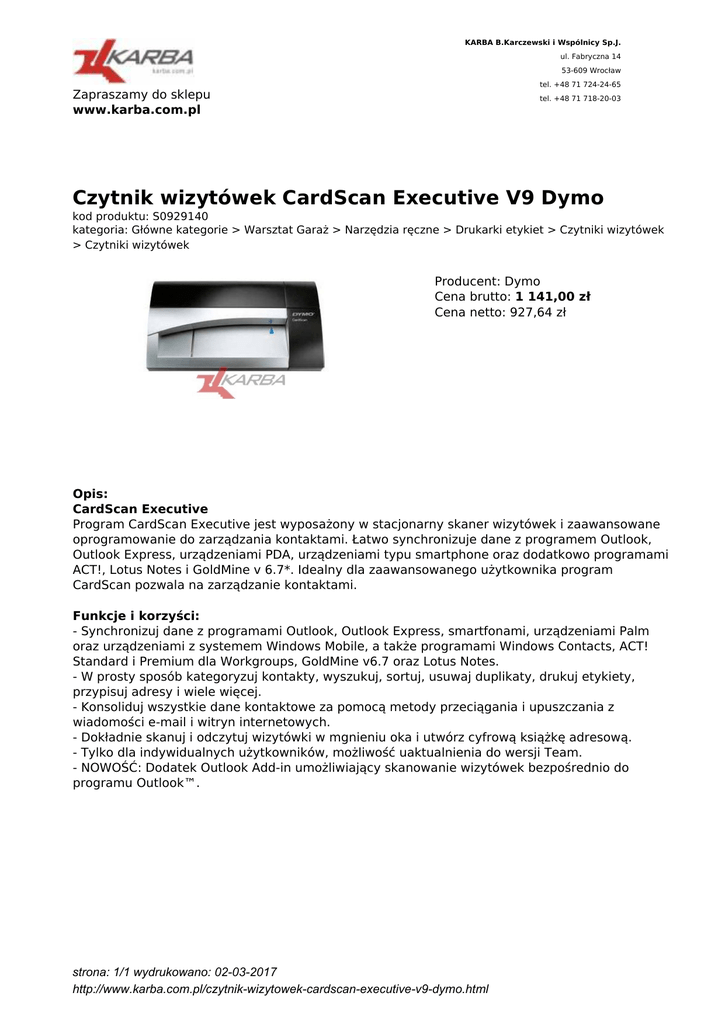 KARBA
karba.com.pl

Zapraszamy do sklepu
www.karba.com.pl

KARBA B.Karczewski i Wspólnicy Sp.J.
ul. Fabryczna 14
53-609 Wrocław
tel. +48 71 724-24-65
tel. +48 71 718-20-03

Czytnik wizytówek CardScan Executive V9 Dymo
kod produktu: S0929140
kategoria: Główne kategorie > Warsztat Garaż > Narzędzia ręczne > Drukarki etykiet > Czytniki wizytówek > Czytniki wizytówek

DYMO
KARBA

Producent: Dymo
Cena brutto: 1 141,00 zł
Cena netto: 927,64 zł

Opis:
CardScan Executive
Program CardScan Executive jest wyposażony w stacjonarny skaner wizytówek i zaawansowane oprogramowanie do zarządzania kontaktami. Łatwo synchronizuje dane z programem Outlook, Outlook Express, urządzeniami PDA, urządzeniami typu smartphone oraz dodatkowo programami ACT!, Lotus Notes i GoldMine v 6.7*. Idealny dla zaawansowanego użytkownika program CardScan pozwala na zarządzanie kontaktami.

Funkcje i korzyści:
- Synchronizuj dane z programami Outlook, Outlook Express, smartfonami, urządzeniami Palm oraz urządzeniami z systemem Windows Mobile, a także programami Windows Contacts, ACT! Standard i Premium dla Workgroups, GoldMine v6.7 oraz Lotus Notes.
- W prosty sposób kategoryzuj kontakty, wyszukuj, sortuj, usuwaj duplikaty, drukuj etykiety, przypisuj adresy i wiele więcej.
- Konsoliduj wszystkie dane kontaktowe za pomocą metody przeciągania i upuszczania z wiadomości e-mail i witryn internetowych.
- Dokładnie skanuj i odczytuj wizytówki w mgnieniu oka i utwórz cyfrową książkę adresową.
- Tylko dla indywidualnych użytkowników, możliwość uaktualnienia do wersji Team.
- NOWOŚĆ: Dodatek Outlook Add-in umożliwiający skanowanie wizytówek bezpośrednio do programu Outlook™.

strona: 1/1 wydrukowano: 02-03-2017
http://www.karba.com.pl/czytnik-wizytowek-cardscan-executive-v9-dymo.html